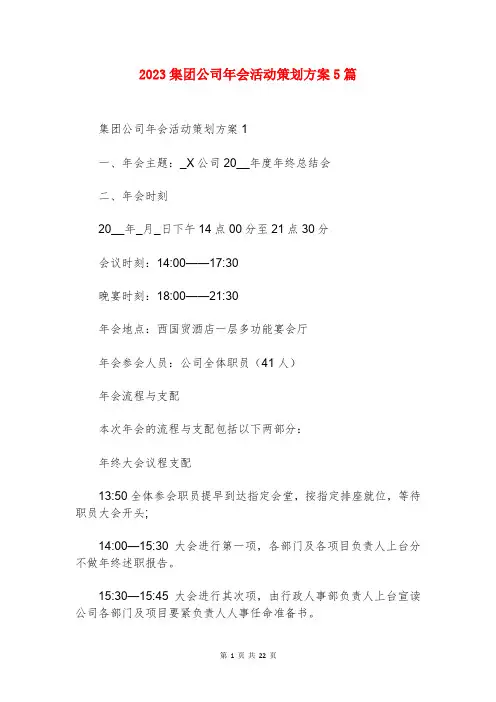 2023 集团公司年会活动策划方案 5 篇

集团公司年会活动策划方案 1

一、年会主题：_X 公司 20__年度年终总结会

二、年会时刻

20__年_月_日下午 14 点 00 分至 21 点 30 分

会议时刻：14:00——17:30

晚宴时刻：18:00——21:30

年会地点：西国贸酒店一层多功能宴会厅

年会参会人员：公司全体职员（41 人）

年会流程与支配

本次年会的流程与支配包括以下两部分：

年终大会议程支配

13:50 全体参会职员提早到达指定会堂，按指定排座就位，等待职员大会开头；

14:00—15:30 大会进行第一项，各部门及各项目负责人上台分不做年终述职报告。

15:30—15:45 大会进行其次项，由行政人事部负责人上台宣读公司各部门及项目要紧负责人人事任命准备书。

第 1 页 共 22 页